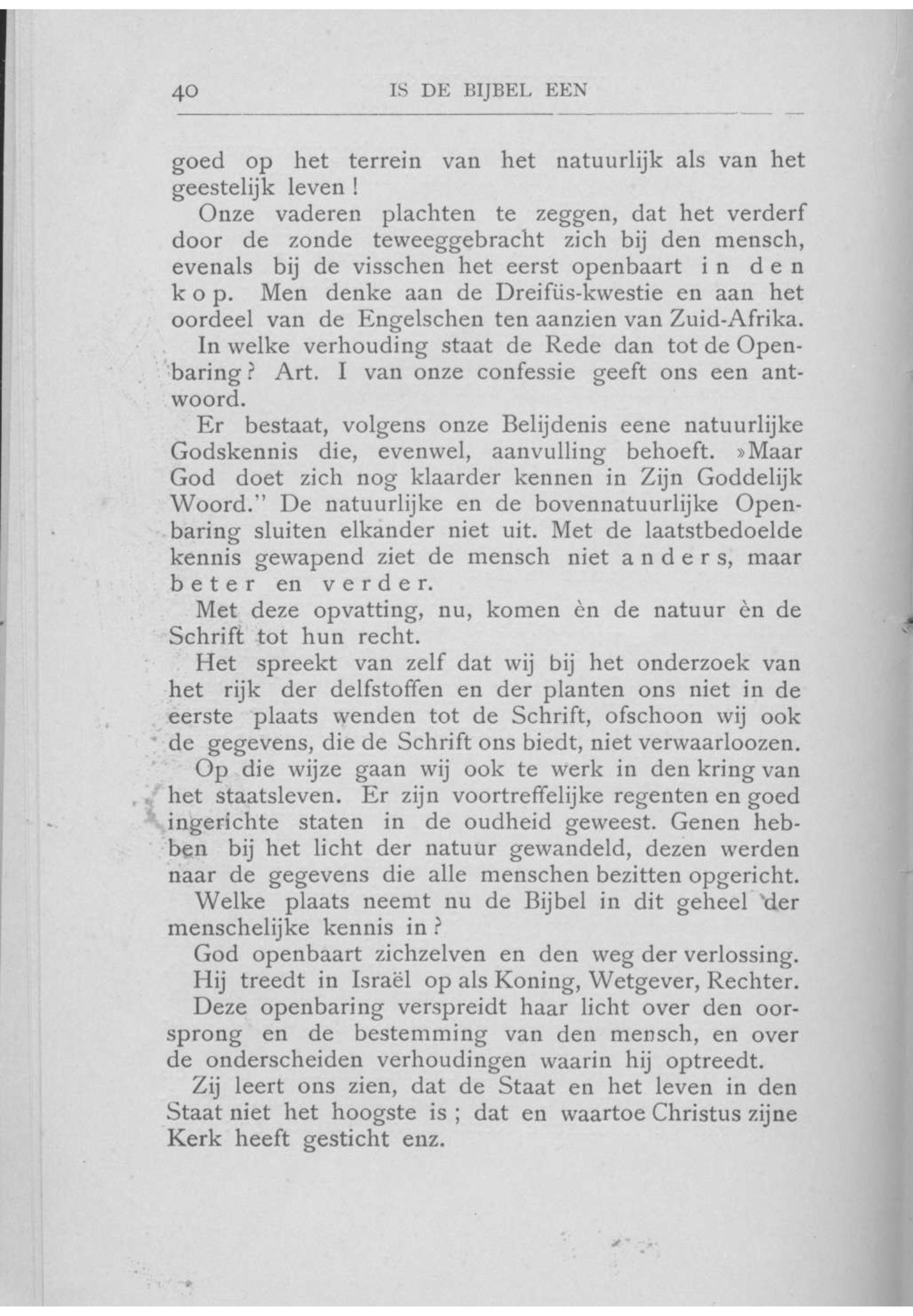 40 IS DE BIJBEL EEN

goed op het terrein van het natuurlijk als van het geestelijk leven!

Onze vaderen plachten te zeggen, dat het verderf door de zonde teweeggebracht zich bij den mensch, evenals bij de visschen het eerst openbaart in den kop. Men denke aan de Dreifüs-kwestie en aan het oordeel van de Engelschen ten aanzien van Zuid-Afrika.

In welke verhouding staat de Rede dan tot de Openbaring? Art. I van onze confessie geeft ons een antwoord.

Er bestaat, volgens onze Belijdenis eene natuurlijke Godskennis die, evenwel, aanvulling behoeft. »Maar God doet zich nog klaarder kennen in Zijn Goddelijk Woord." De natuurlijke en de bovennatuurlijke Openbaring sluiten elkander niet uit. Met de laatstbedoelde kennis gewapend ziet de mensch niet anders, maar beter en verder.

Met deze opvatting, nu, komen èn de natuur èn de Schrift tot hun recht.

Het spreekt van zelf dat wij bij het onderzoek van het rijk der delfstoffen en der planten ons niet in de eerste plaats wenden tot de Schrift, ofschoon wij ook de gegevens, die de Schrift ons biedt, niet verwaarloozen.

Op die wijze gaan wij ook te werk in den kring van het staatsleven. Er zijn voortreffelijke regenten en goed ingerichte staten in de oudheid geweest. Genen hebben bij het licht der natuur gewandeld, dezen werden naar de gegevens die alle menschen bezitten opgericht.

Welke plaats neemt nu de Bijbel in dit geheel der menschelijke kennis in?

God openbaart zichzelven en den weg der verlossing. Hij treedt in Israël op als Koning, Wetgever, Rechter. Deze openbaring verspreidt haar licht over den oorsprong en de bestemming van den mensch, en over de onderscheiden verhoudingen waarin hij optreedt.

Zij leert ons zien, dat de Staat en het leven in den Staat niet het hoogste is; dat en waartoe Christus zijne Kerk heeft gesticht enz.